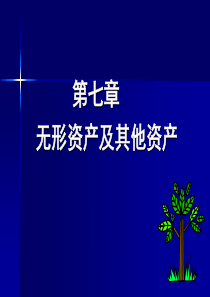 第七章

无形资产及其他资产